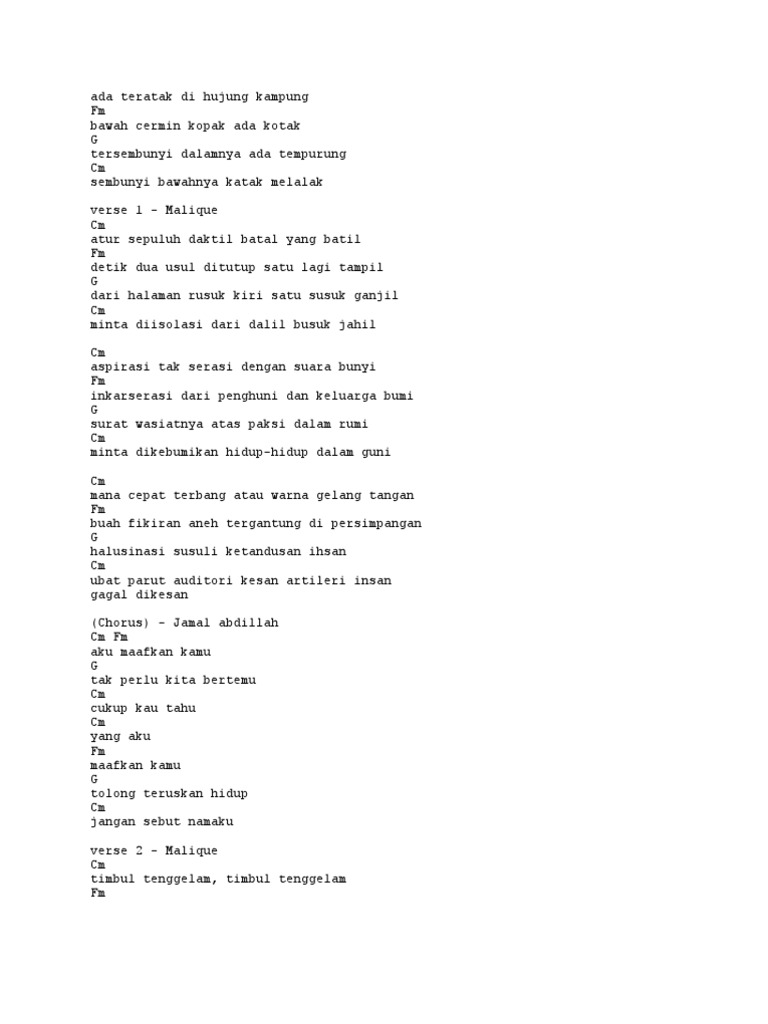 ada teratak di hujung kampung
Fm
bawah cermin kopak ada kotak
G
tersembunyi dalamnya ada tempurung
Cm
sembunyi bawahnya katak melalak

verse 1 - Malique
Cm
atur sepuluh daktil batal yang batil
Fm
detik dua usul ditutup satu lagi tampil
G
dari halaman rusuk kiri satu susuk ganjil
Cm
minta diisolasi dari dalil busuk jahil

Cm
aspirasi tak serasi dengan suara bunyi
Fm
inkarserasi dari penghuni dan keluarga bumi
G
surat wasiatnya atas paksi dalam rumi
Cm
minta dikebumikan hidup-hidup dalam guni

Cm
mana cepat terbang atau warna gelang tangan
Fm
buah fikiran aneh tergantung di persimpangan
G
halusinasi susuli ketandusan ihsan
Cm
ubat parut auditori kesan artileri insan
gagal dikesan

(Chorus) - Jamal abdillah
Cm Fm
aku maafkan kamu
G
tak perlu kita bertemu
Cm
cukup kau tahu
Cm
yang aku
Fm
maafkan kamu
G
tolong teruskan hidup
Cm
jangan sebut namaku

verse 2 - Malique
Cm
timbul tenggelam, timbul tenggelam
Fm